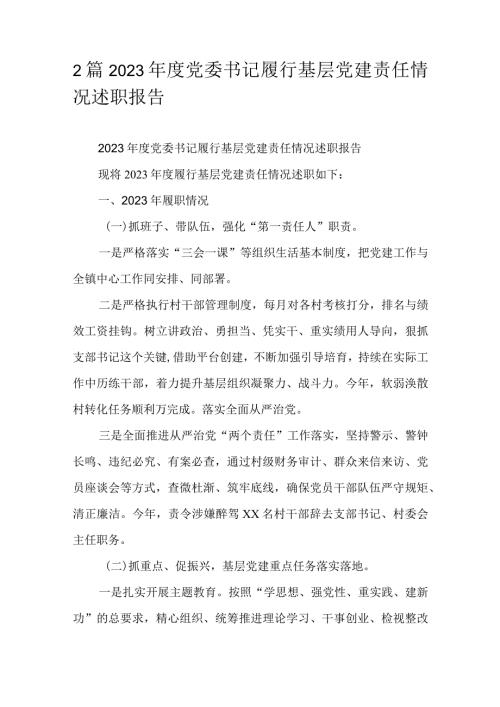 2篇2023年度党委书记履行基层党建责任情况述职报告

2023年度党委书记履行基层党建责任情况述职报告

现将2023年度履行基层党建责任情况述职如下：

一、2023年履职情况

(一)抓班子、带队伍，强化“第一责任人”职责。

一是严格落实“三会一课”等组织生活基本制度，把党建工作与全镇中心工作同安排、同部署。

二是严格执行村干部管理制度，每月对各村考核打分，排名与绩效工资挂钩。树立讲政治、勇担当、凭实干、重实绩用人导向，狠抓支部书记这个关键，借助平台创建，不断加强引导培育，持续在实际工作中历练干部，着力提升基层组织凝聚力、战斗力。今年，软弱涣散村转化任务顺利万完成。落实全面从严治党。

三是全面推进从严治党“两个责任”工作落实，坚持警示、警钟长鸣、违纪必究、有案必查，通过村级财务审计、群众来信来访、党员座谈会等方式，查微杜渐、筑牢底线，确保党员干部队伍严守规矩、清正廉洁。今年，责令涉嫌醉驾XX名村干部辞去支部书记、村委会主任职务。

(二)抓重点、促振兴，基层党建重点任务落实落地。

一是扎实开展主题教育。按照“学思想、强党性、重实践、建新功”的总要求，精心组织、统筹推进理论学习、干事创业、检视整改